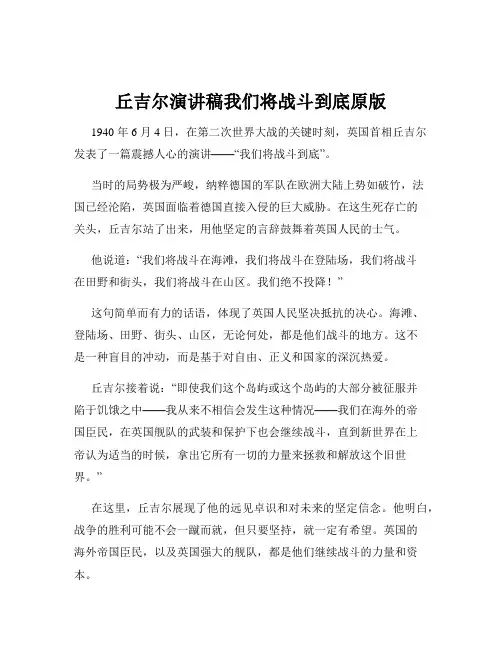 丘吉尔演讲稿我们将战斗到底原版

1940 年 6 月 4 日，在第二次世界大战的关键时刻，英国首相丘吉尔发表了一篇震撼人心的演讲——“我们将战斗到底”。

当时的局势极为严峻，纳粹德国的军队在欧洲大陆上势如破竹，法国已经沦陷，英国面临着德国直接入侵的巨大威胁。在这生死存亡的关头，丘吉尔站了出来，用他坚定的言辞鼓舞着英国人民的士气。

他说道：“我们将战斗在海滩，我们将战斗在登陆场，我们将战斗在田野和街头，我们将战斗在山区。我们绝不投降！”

这句简单而有力的话语，体现了英国人民坚决抵抗的决心。海滩、登陆场、田野、街头、山区，无论何处，都是他们战斗的地方。这不是一种盲目的冲动，而是基于对自由、正义和国家的深沉热爱。

丘吉尔接着说：“即使我们这个岛屿或这个岛屿的大部分被征服并陷于饥饿之中——我从来不相信会发生这种情况——我们在海外的帝国臣民，在英国舰队的武装和保护下也会继续战斗，直到新世界在上帝认为适当的时候，拿出它所有一切的力量来拯救和解放这个旧世界。”

在这里，丘吉尔展现了他的远见卓识和对未来的坚定信念。他明白，战争的胜利可能不会一蹴而就，但只要坚持，就一定有希望。英国的海外帝国臣民，以及英国强大的舰队，都是他们继续战斗的力量和资本。